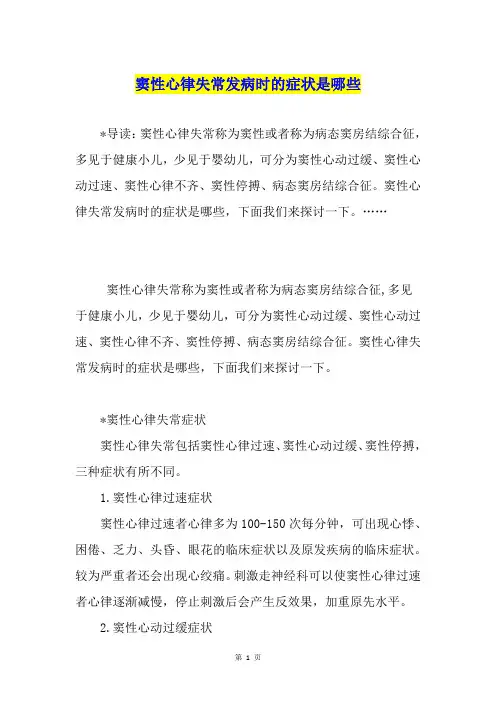 窦性心律失常发病时的症状是哪些

*导读：窦性心律失常称为窦性或者称为病态窦房结综合征，多见于健康小儿，少见于婴幼儿，可分为窦性心动过缓、窦性心动过速、窦性心律不齐、窦性停搏、病态窦房结综合征。窦性心律失常发病时的症状是哪些，下面我们来探讨一下。……

窦性心律失常称为窦性或者称为病态窦房结综合征,多见于健康小儿，少见于婴幼儿，可分为窦性心动过缓、窦性心动过速、窦性心律不齐、窦性停搏、病态窦房结综合征。窦性心律失常发病时的症状是哪些，下面我们来探讨一下。

*窦性心律失常症状

窦性心律失常包括窦性心律过速、窦性心动过缓、窦性停搏，三种症状有所不同。

1.窦性心律过速症状

窦性心律过速者心律多为100-150次每分钟，可出现心悸、困倦、乏力、头昏、眼花的临床症状以及原发疾病的临床症状。较为严重者还会出现心绞痛。刺激走神经科可以使窦性心律过速者心律逐渐减慢，停止刺激后会产生反效果，加重原先水平。

2.窦性心动过缓症状

第 1 页